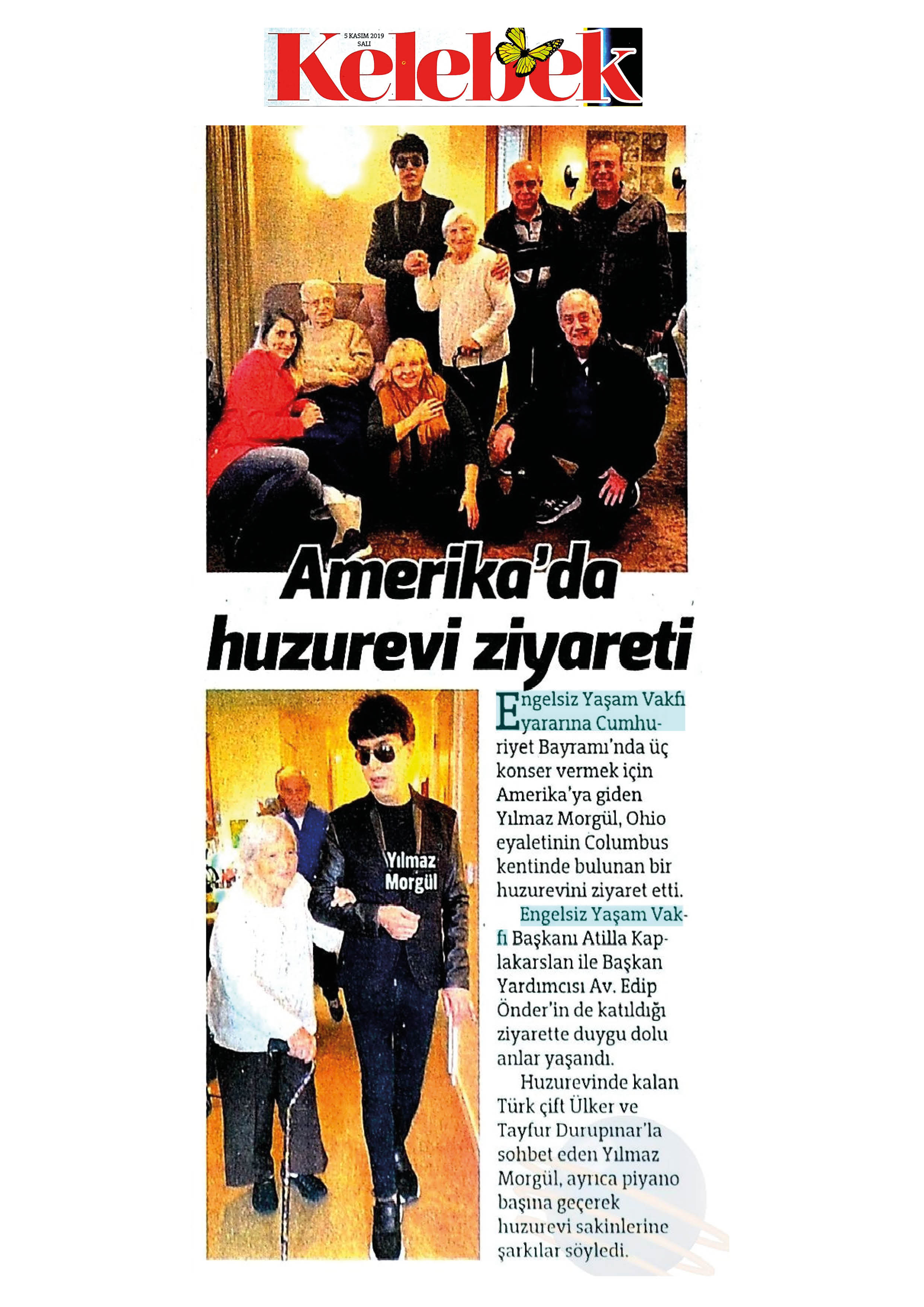 5 KASIM 2019
SALI
Kelebek

Amerika'da huzurevi ziyareti

Yılmaz Morgül

Engelsiz Yaşam Vakfı yararına Cumhuriyet Bayramı'nda üç konser vermek için Amerika'ya giden Yılmaz Morgül, Ohio eyaletinin Columbus kentinde bulunan bir huzurevini ziyaret etti.

Engelsiz Yaşam Vakfı Başkanı Atilla Kaplakarslan ile Başkan Yardımcısı Av. Edip Önder'in de katıldığı ziyarette duygu dolu anlar yaşandı.

Huzurevinde kalan Türk çift Ülker ve Tayfur Durupınar'la sohbet eden Yılmaz Morgül, ayrıca piyano başına geçerek huzurevi sakinlerine şarkılar söyledi.